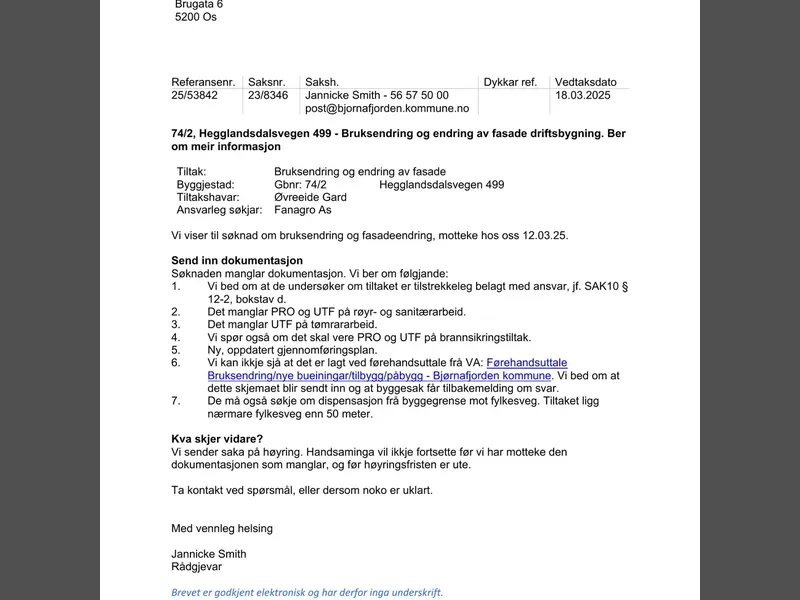 Brugata 6
5200 Os

| Referansenr. | Saksnr. | Saksh. | Dykkar ref. | Vedtaksdato |
|---|---|---|---|---|
| 25/53842 | 23/8346 | Jannicke Smith - 56 57 50 00 post@bjornafjorden.kommune.no | | 18.03.2025 |

74/2, Hegglandsdalsvegen 499 - Bruksendring og endring av fasade driftsbygning. Ber om meir informasjon

Tiltak: Bruksendring og endring av fasade
Byggjestad: Gbnr: 74/2 Hegglandsdalsvegen 499
Tiltakshavar: Øvreeide Gard
Ansvarleg søkjar: Fanagro As

Vi viser til søknad om bruksendring og fasadeendring, motteke hos oss 12.03.25.

Send inn dokumentasjon
Søknaden manglar dokumentasjon. Vi ber om følgjande:
1. Vi bed om at de undersøker om tiltaket er tilstrekkeleg belagt med ansvar, jf. SAK10 § 12-2, bokstav d.
2. Det manglar PRO og UTF på røyr- og sanitærarbeid.
3. Det manglar UTF på tømrararbeid.
4. Vi spør også om det skal vere PRO og UTF på brannsikringstiltak.
5. Ny, oppdatert gjennomføringsplan.
6. Vi kan ikkje sjå at det er lagt ved førehandsuttale frå VA: Førehandsuttale Bruksendring/nye bueiningar/tilbygg/påbygg - Bjørnafjorden kommune. Vi bed om at dette skjemaet blir sendt inn og at byggesak får tilbakemelding om svar.
7. De må også søkje om dispensasjon frå byggegrense mot fylkesveg. Tiltaket ligg nærmare fylkesveg enn 50 meter.

Kva skjer vidare?
Vi sender saka på høyring. Handsaminga vil ikkje fortsette før vi har motteke den dokumentasjonen som manglar, og før høyringsfristen er ute.

Ta kontakt ved spørsmål, eller dersom noko er uklart.

Med vennleg helsing

Jannicke Smith
Rådgjevar

Brevet er godkjent elektronisk og har derfor inga underskrift.